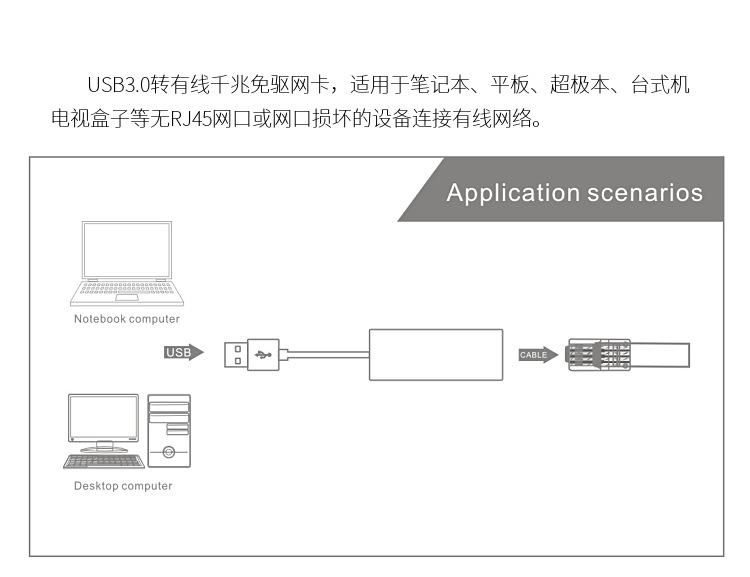 USB3.0转有线千兆免驱网卡，适用于笔记本、平板、超极本、台式机电视盒子等无RJ45网口或网口损坏的设备连接有线网络。

Application scenarios

Notebook computer

USB

CABLE

Desktop computer